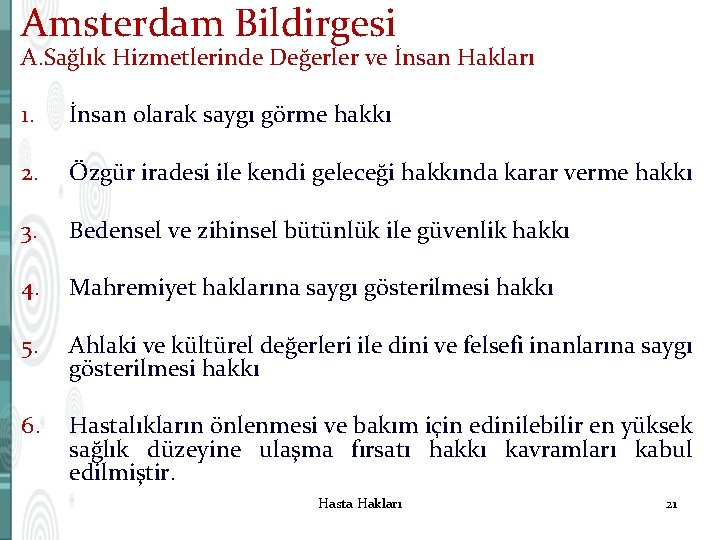 Amsterdam Bildirgesi
A.Sağlık Hizmetlerinde Değerler ve İnsan Hakları

1. İnsan olarak saygı görme hakkı

2. Özgür iradesi ile kendi geleceği hakkında karar verme hakkı

3. Bedensel ve zihinsel bütünlük ile güvenlik hakkı

4. Mahremiyet haklarına saygı gösterilmesi hakkı

5. Ahlaki ve kültürel değerleri ile dini ve felsefi inanlarına saygı gösterilmesi hakkı

6. Hastalıkların önlenmesi ve bakım için edinilebilir en yüksek sağlık düzeyine ulaşma fırsatı hakkı kavramları kabul edilmiştir.

Hasta Hakları

21